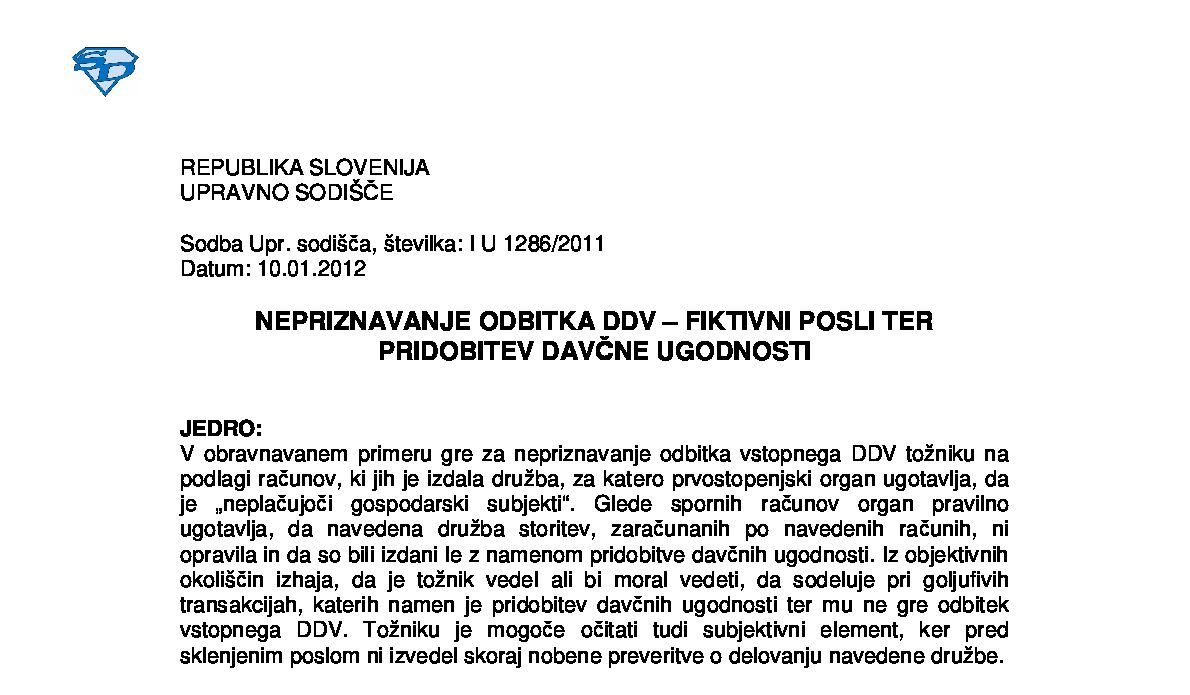 SD

REPUBLIKA SLOVENIJA
UPRAVNO SODIŠČE

Sodba Upr. sodišča, številka: I U 1286/2011
Datum: 10.01.2012

NEPRIZNAVANJE ODBITKA DDV – FIKTIVNI POSLI TER PRIDOBITEV DAVČNE UGODNOSTI

JEDRO:
V obravnavanem primeru gre za nepriznavanje odbitka vstopnega DDV tožniku na podlagi računov, ki jih je izdala družba, za katero prvostopenjski organ ugotavlja, da je „neplačujoči gospodarski subjekti“. Glede spornih računov organ pravilno ugotavlja, da navedena družba storitev, zaračunanih po navedenih računih, ni opravila in da so bili izdani le z namenom pridobitve davčnih ugodnosti. Iz objektivnih okoliščin izhaja, da je tožnik vedel ali bi moral vedeti, da sodeluje pri goljufivih transakcijah, katerih namen je pridobitev davčnih ugodnosti ter mu ne gre odbitek vstopnega DDV. Tožniku je mogoče očitati tudi subjektivni element, ker pred sklenjenim poslom ni izvedel skoraj nobene preveritve o delovanju navedene družbe.